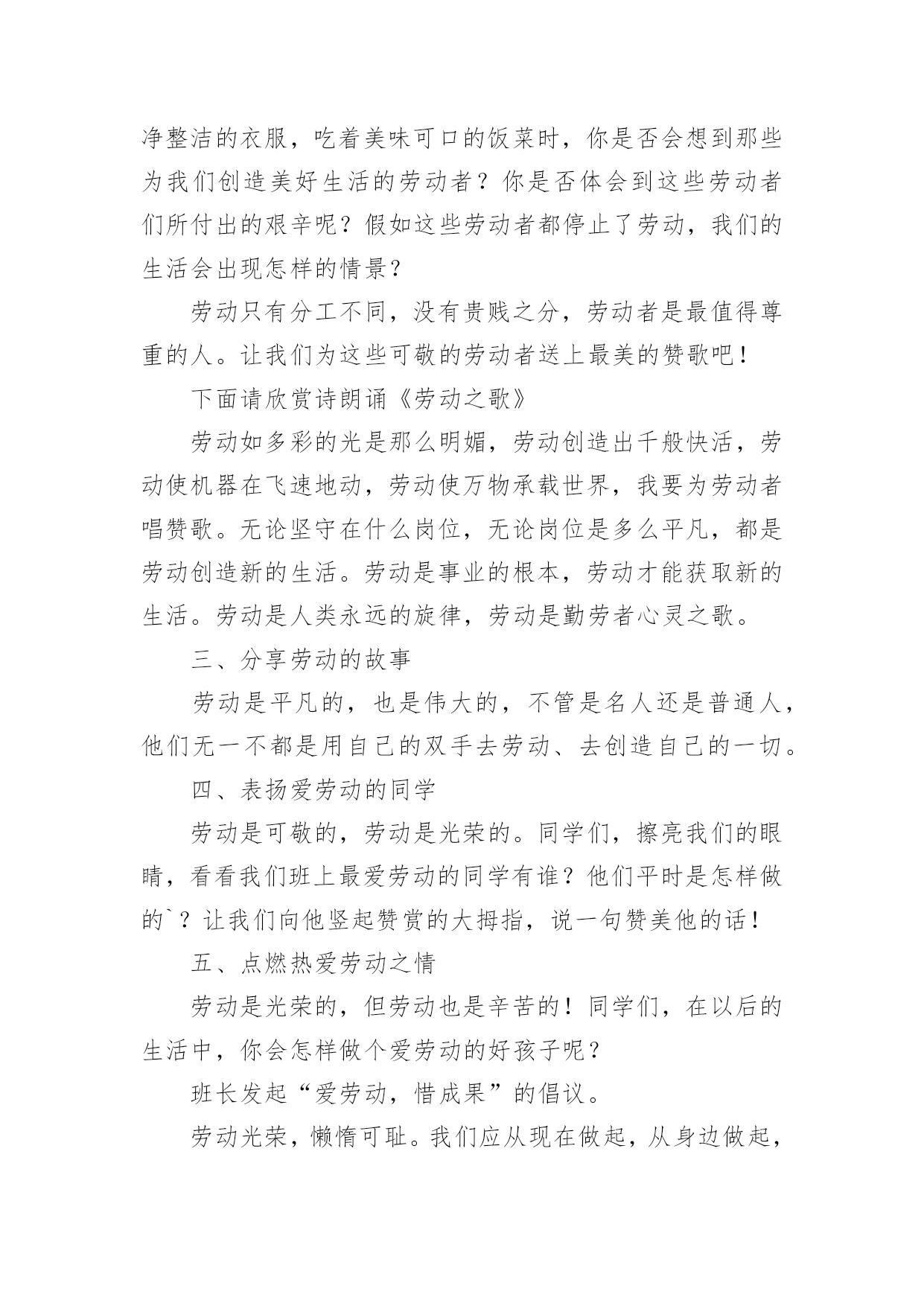 净整洁的衣服，吃着美味可口的饭菜时，你是否会想到那些为我们创造美好生活的劳动者？你是否体会到这些劳动者们所付出的艰辛呢？假如这些劳动者都停止了劳动，我们的生活会出现怎样的情景？

劳动只有分工不同，没有贵贱之分，劳动者是最值得尊重的人。让我们为这些可敬的劳动者送上最美的赞歌吧！

下面请欣赏诗朗诵《劳动之歌》

劳动如多彩的光是那么明媚，劳动创造出千般快活，劳动使机器在飞速地动，劳动使万物承载世界，我要为劳动者唱赞歌。无论坚守在什么岗位，无论岗位是多么平凡，都是劳动创造新的生活。劳动是事业的根本，劳动才能获取新的生活。劳动是人类永远的旋律，劳动是勤劳者心灵之歌。

三、分享劳动的故事

劳动是平凡的，也是伟大的，不管是名人还是普通人，他们无一不都是用自己的双手去劳动、去创造自己的一切。

四、表扬爱劳动的同学

劳动是可敬的，劳动是光荣的。同学们，擦亮我们的眼睛，看看我们班上最爱劳动的同学有谁？他们平时是怎样做的`？让我们向他竖起赞赏的大拇指，说一句赞美他的话！

五、点燃热爱劳动之情

劳动是光荣的，但劳动也是辛苦的！同学们，在以后的生活中，你会怎样做个爱劳动的好孩子呢？

班长发起“爱劳动，惜成果”的倡议。

劳动光荣，懒惰可耻。我们应从现在做起，从身边做起，